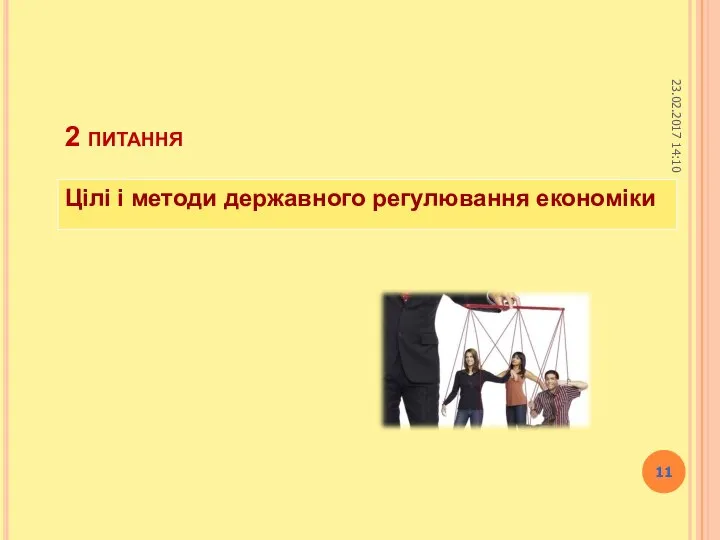 23.02.2017 14:10

2 ПИТАННЯ

Цілі і методи державного регулювання економіки

11